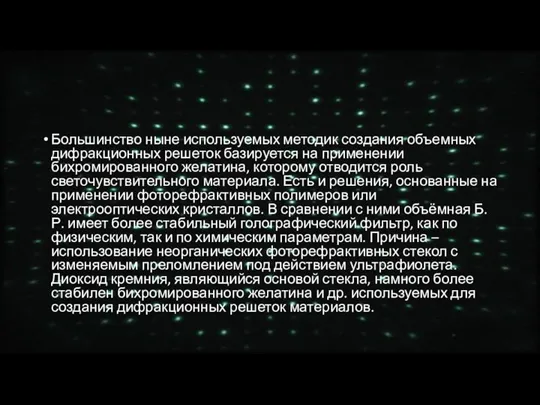 • Большинство ныне используемых методик создания объемных дифракционных решеток базируется на применении бихромированного желатина, которому отводится роль светочувствительного материала. Есть и решения, основанные на применении фоторефрактивных полимеров или электрооптических кристаллов. В сравнении с ними объёмная Б. Р. имеет более стабильный голографический фильтр, как по физическим, так и по химическим параметрам. Причина – использование неорганических фоторефрактивных стекол с изменяемым преломлением под действием ультрафиолета. Диоксид кремния, являющийся основой стекла, намного более стабилен бихромированного желатина и др. используемых для создания дифракционных решеток материалов.